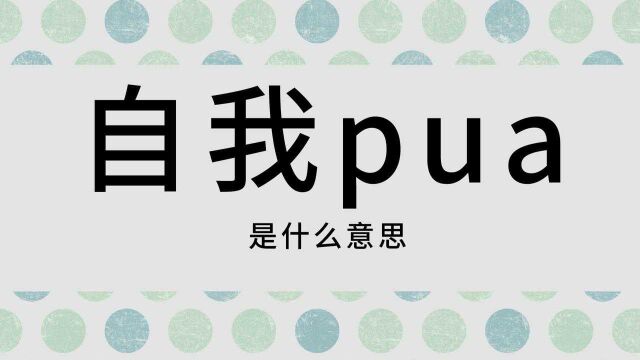 自我pua

是什么意思